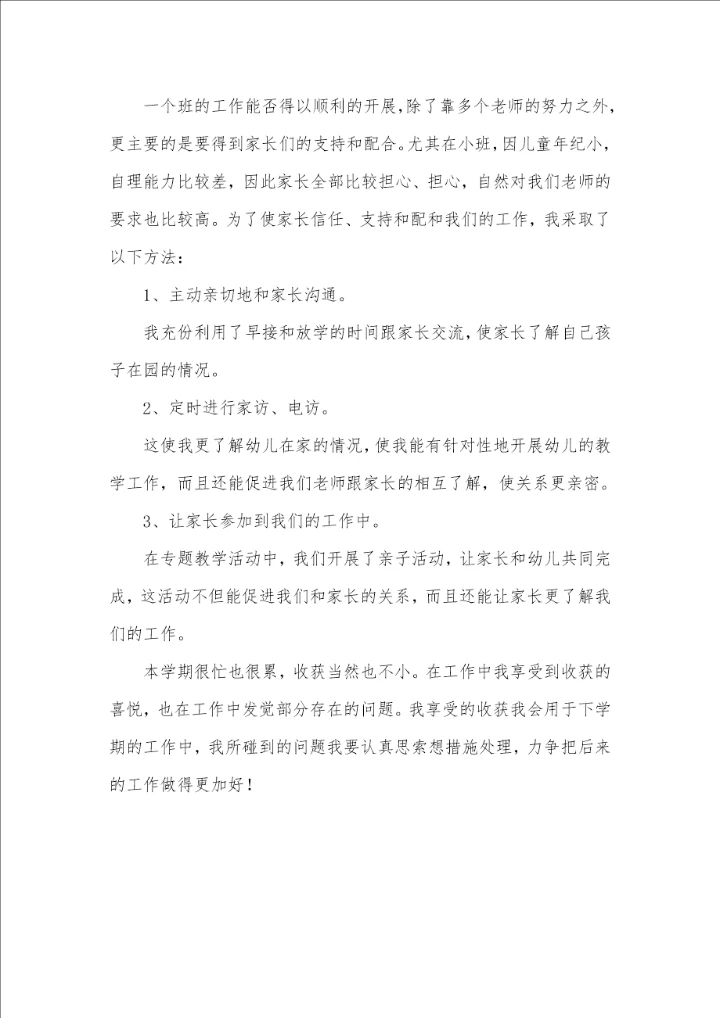 一个班的工作能否得以顺利的开展,除了靠多个老师的努力之外,更主要的是要得到家长们的支持和配合。尤其在小班,因儿童年纪小,自理能力比较差,因此家长全部比较担心、担心,自然对我们老师的要求也比较高。为了使家长信任、支持和配和我们的工作,我采取了以下方法:

1、主动亲切地和家长沟通。

我充份利用了早接和放学的时间跟家长交流,使家长了解自己孩子在园的情况。

2、定时进行家访、电访。

这使我更了解幼儿在家的情况,使我能有针对性地开展幼儿的教学工作,而且还能促进我们老师跟家长的相互了解,使关系更亲密。

3、让家长参加到我们的工作中。

在专题教学活动中,我们开展了亲子活动,让家长和幼儿共同完成,这活动不但能促进我们和家长的关系,而且还能让家长更了解我们的工作。

本学期很忙也很累,收获当然也不小。在工作中我享受到收获的喜悦,也在工作中发觉部分存在的问题。我享受的收获我会用于下学期的工作中,我所碰到的问题我要认真思索想措施处理,力争把后来的工作做得更加好!